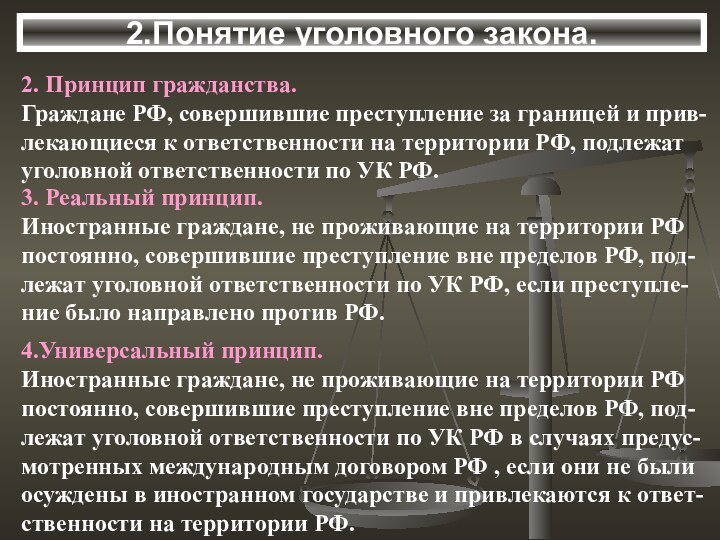 2.Понятие уголовного закона.

2. Принцип гражданства.
Граждане РФ, совершившие преступление за границей и привлекающиеся к ответственности на территории РФ, подлежат уголовной ответственности по УК РФ.
3. Реальный принцип.
Иностранные граждане, не проживающие на территории РФ постоянно, совершившие преступление вне пределов РФ, подлежат уголовной ответственности по УК РФ, если преступление было направлено против РФ.

4.Универсальный принцип.
Иностранные граждане, не проживающие на территории РФ постоянно, совершившие преступление вне пределов РФ, подлежат уголовной ответственности по УК РФ в случаях предусмотренных международным договором РФ , если они не были осуждены в иностранном государстве и привлекаются к ответственности на территории РФ.